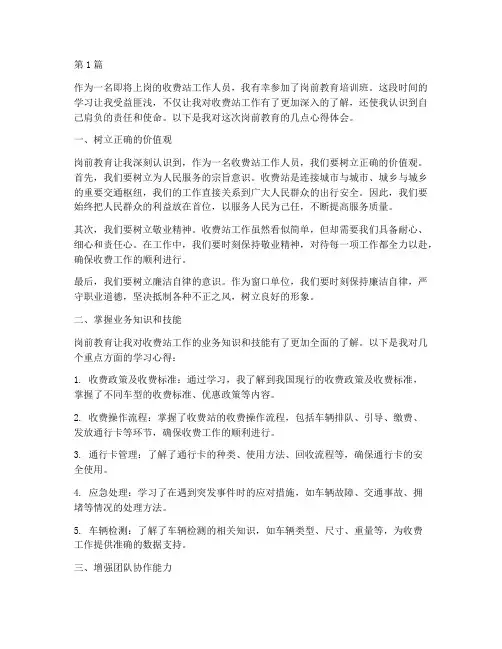 第1篇

作为一名即将上岗的收费站工作人员，我有幸参加了岗前教育培训班。这段时间的学习让我受益匪浅，不仅让我对收费站工作有了更加深入的了解，还使我认识到自己肩负的责任和使命。以下是我对这次岗前教育的几点心得体会。

一、树立正确的价值观

岗前教育让我深刻认识到，作为一名收费站工作人员，我们要树立正确的价值观。首先，我们要树立为人民服务的宗旨意识。收费站是连接城市与城市、城乡与城乡的重要交通枢纽，我们的工作直接关系到广大人民群众的出行安全。因此，我们要始终把人民群众的利益放在首位，以服务人民为己任，不断提高服务质量。

其次，我们要树立敬业精神。收费站工作虽然看似简单，但却需要我们具备耐心、细心和责任心。在工作中，我们要时刻保持敬业精神，对待每一项工作都全力以赴，确保收费工作的顺利进行。

最后，我们要树立廉洁自律的意识。作为窗口单位，我们要时刻保持廉洁自律，严守职业道德，坚决抵制各种不正之风，树立良好的形象。

二、掌握业务知识和技能

岗前教育让我对收费站工作的业务知识和技能有了更加全面的了解。以下是我对几个重点方面的学习心得：

1. 收费政策及收费标准：通过学习，我了解到我国现行的收费政策及收费标准，掌握了不同车型的收费标准、优惠政策等内容。

2. 收费操作流程：掌握了收费站的收费操作流程，包括车辆排队、引导、缴费、发放通行卡等环节，确保收费工作的顺利进行。

3. 通行卡管理：了解了通行卡的种类、使用方法、回收流程等，确保通行卡的安全使用。

4. 应急处理：学习了在遇到突发事件时的应对措施，如车辆故障、交通事故、拥堵等情况的处理方法。

5. 车辆检测：了解了车辆检测的相关知识，如车辆类型、尺寸、重量等，为收费工作提供准确的数据支持。

三、增强团队协作能力